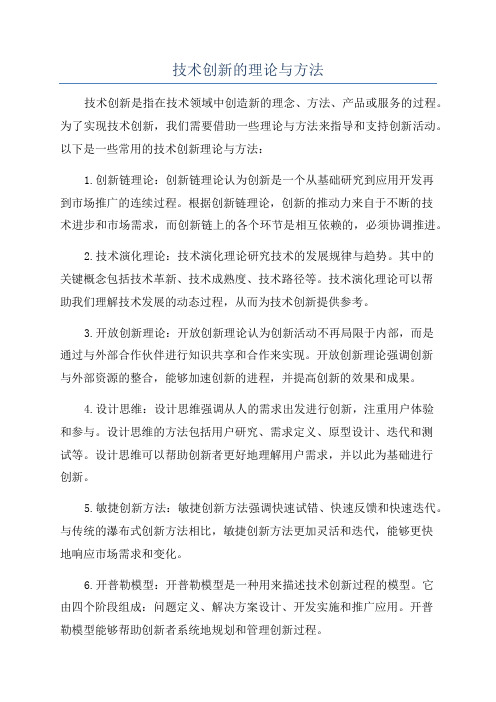 技术创新的理论与方法

技术创新是指在技术领域中创造新的理念、方法、产品或服务的过程。为了实现技术创新，我们需要借助一些理论与方法来指导和支持创新活动。以下是一些常用的技术创新理论与方法：

1.创新链理论：创新链理论认为创新是一个从基础研究到应用开发再到市场推广的连续过程。根据创新链理论，创新的推动力来自于不断的技术进步和市场需求，而创新链上的各个环节是相互依赖的，必须协调推进。

2.技术演化理论：技术演化理论研究技术的发展规律与趋势。其中的关键概念包括技术革新、技术成熟度、技术路径等。技术演化理论可以帮助我们理解技术发展的动态过程，从而为技术创新提供参考。

3.开放创新理论：开放创新理论认为创新活动不再局限于内部，而是通过与外部合作伙伴进行知识共享和合作来实现。开放创新理论强调创新与外部资源的整合，能够加速创新的进程，并提高创新的效果和成果。

4.设计思维：设计思维强调从人的需求出发进行创新，注重用户体验和参与。设计思维的方法包括用户研究、需求定义、原型设计、迭代和测试等。设计思维可以帮助创新者更好地理解用户需求，并以此为基础进行创新。

5.敏捷创新方法：敏捷创新方法强调快速试错、快速反馈和快速迭代。与传统的瀑布式创新方法相比，敏捷创新方法更加灵活和迭代，能够更快地响应市场需求和变化。

6.开普勒模型：开普勒模型是一种用来描述技术创新过程的模型。它由四个阶段组成：问题定义、解决方案设计、开发实施和推广应用。开普勒模型能够帮助创新者系统地规划和管理创新过程。